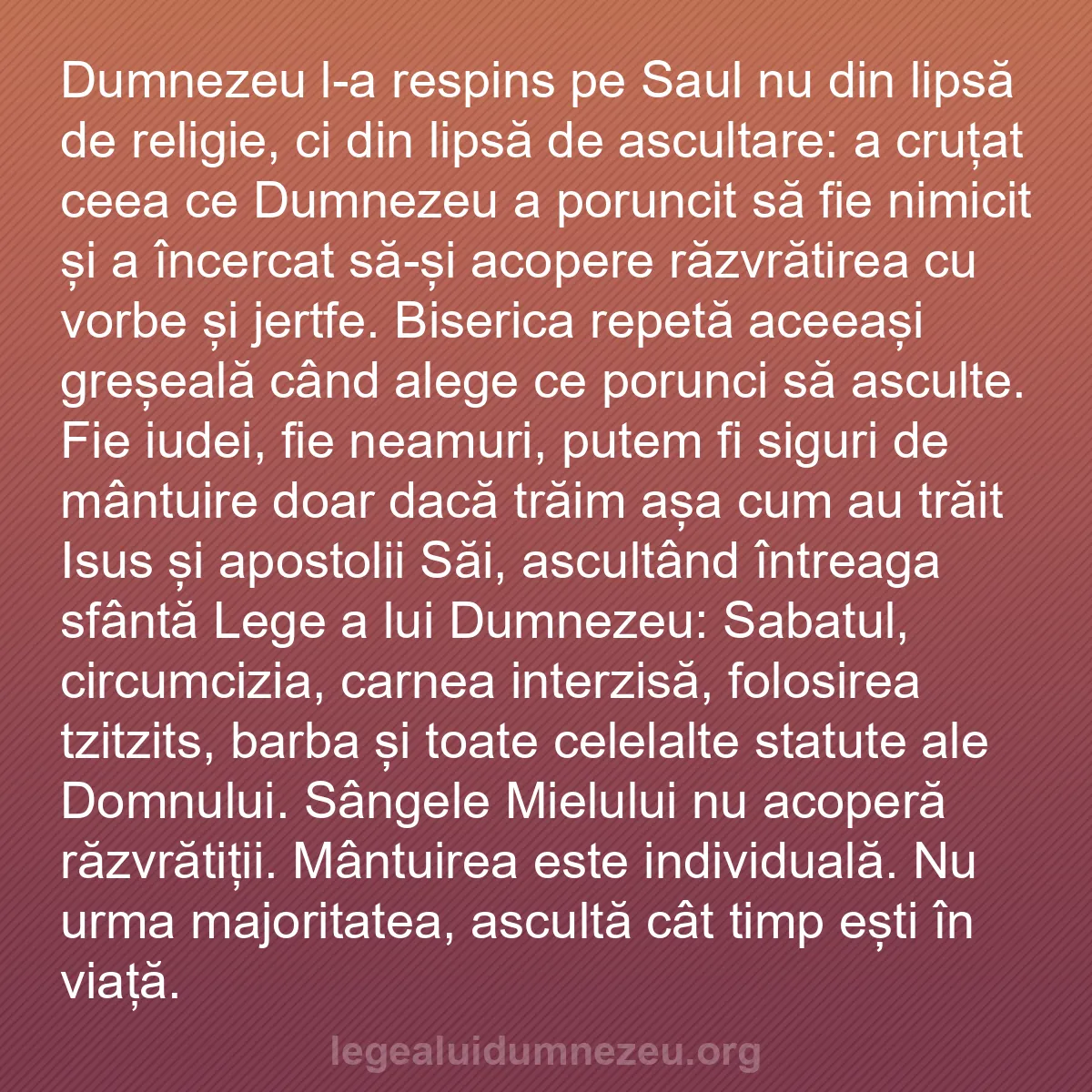 Dumnezeu l-a respins pe Saul nu din lipsă de religie, ci din lipsă de ascultare: a cruțat ceea ce Dumnezeu a poruncit să fie nimicit și a încercat să-și acopere răzvrătirea cu vorbe și jertfe. Biserica repetă aceeași greșeală când alege ce porunci să asculte. Fie iudei, fie neamuri, putem fi siguri de mântuire doar dacă trăim așa cum au trăit Isus și apostolii Săi, ascultând întreaga sfântă Lege a lui Dumnezeu: Sabatul, circumcizia, carnea interzisă, folosirea tzitzits, barba și toate celelalte statute ale Domnului. Sângele Mielului nu acoperă răzvrătiții. Mântuirea este individuală. Nu urma majoritatea, ascultă cât timp ești în viață.

legealuidumnezeu.org